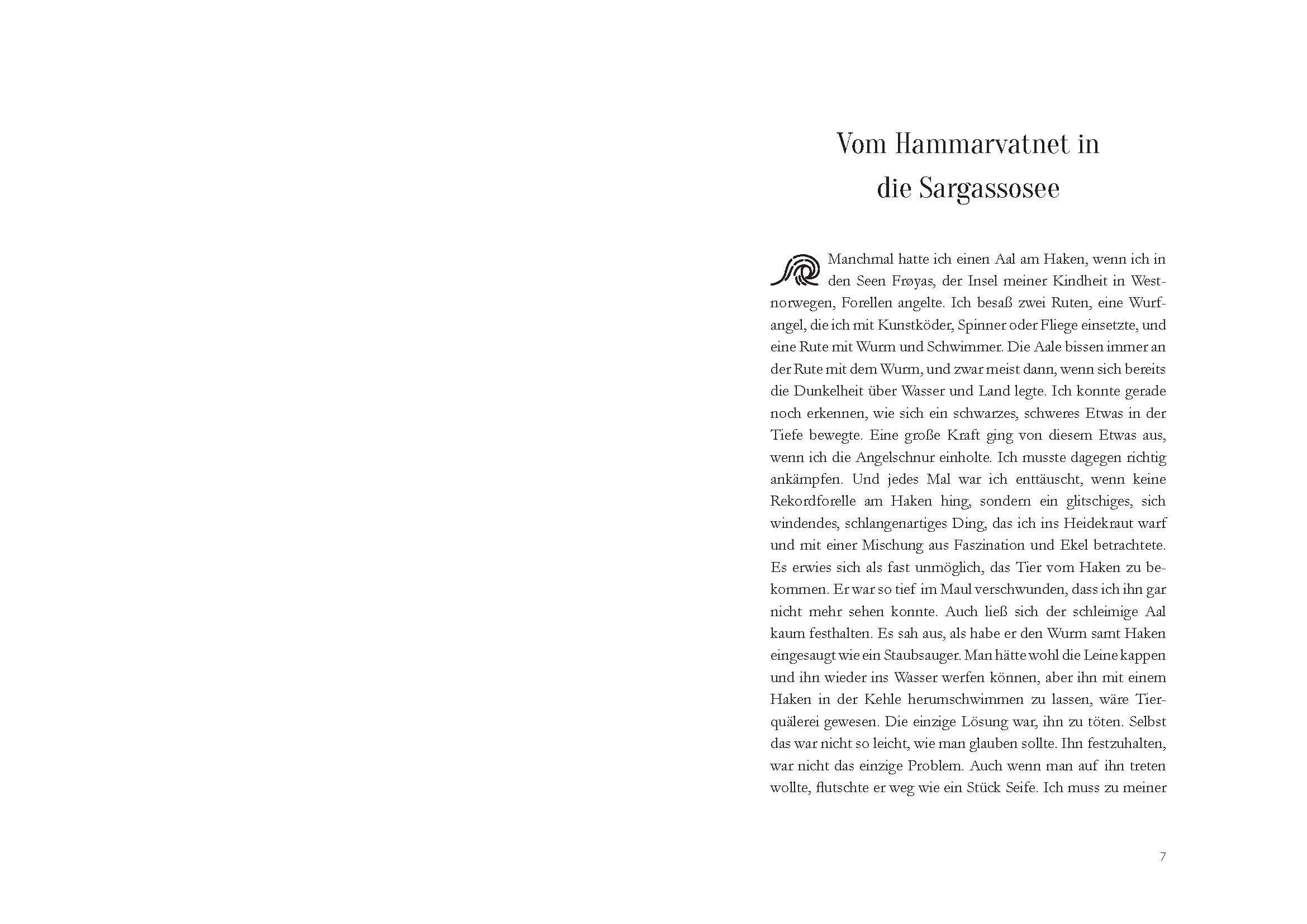 Vom Hammarvatnet in die Sargassosee

Manchmal hatte ich einen Aal am Haken, wenn ich in den Seen Frøyas, der Insel meiner Kindheit in Westnorwegen, Forellen angelte. Ich besaß zwei Ruten, eine Wurfangel, die ich mit Kunstköder, Spinner oder Fliege einsetzte, und eine Rute mit Wurm und Schwimmer. Die Aale bissen immer an der Rute mit dem Wurm, und zwar meist dann, wenn sich bereits die Dunkelheit über Wasser und Land legte. Ich konnte gerade noch erkennen, wie sich ein schwarzes, schweres Etwas in der Tiefe bewegte. Eine große Kraft ging von diesem Etwas aus, wenn ich die Angelschnur einholte. Ich musste dagegen richtig ankämpfen. Und jedes Mal war ich enttäuscht, wenn keine Rekordforelle am Haken hing, sondern ein glitschiges, sich windendes, schlangenartiges Ding, das ich ins Heidekraut warf und mit einer Mischung aus Faszination und Ekel betrachtete. Es erwies sich als fast unmöglich, das Tier vom Haken zu bekommen. Er war so tief im Maul verschwunden, dass ich ihn gar nicht mehr sehen konnte. Auch ließ sich der schleimige Aal kaum festhalten. Es sah aus, als habe er den Wurm samt Haken eingesaugt wie ein Staubsauger. Man hätte wohl die Leine kappen und ihn wieder ins Wasser werfen können, aber ihn mit einem Haken in der Kehle herumschwimmen zu lassen, wäre Tierquälerei gewesen. Die einzige Lösung war, ihn zu töten. Selbst das war nicht so leicht, wie man glauben sollte. Ihn festzuhalten, war nicht das einzige Problem. Auch wenn man auf ihn treten wollte, flutschte er weg wie ein Stück Seife. Ich muss zu meiner

7